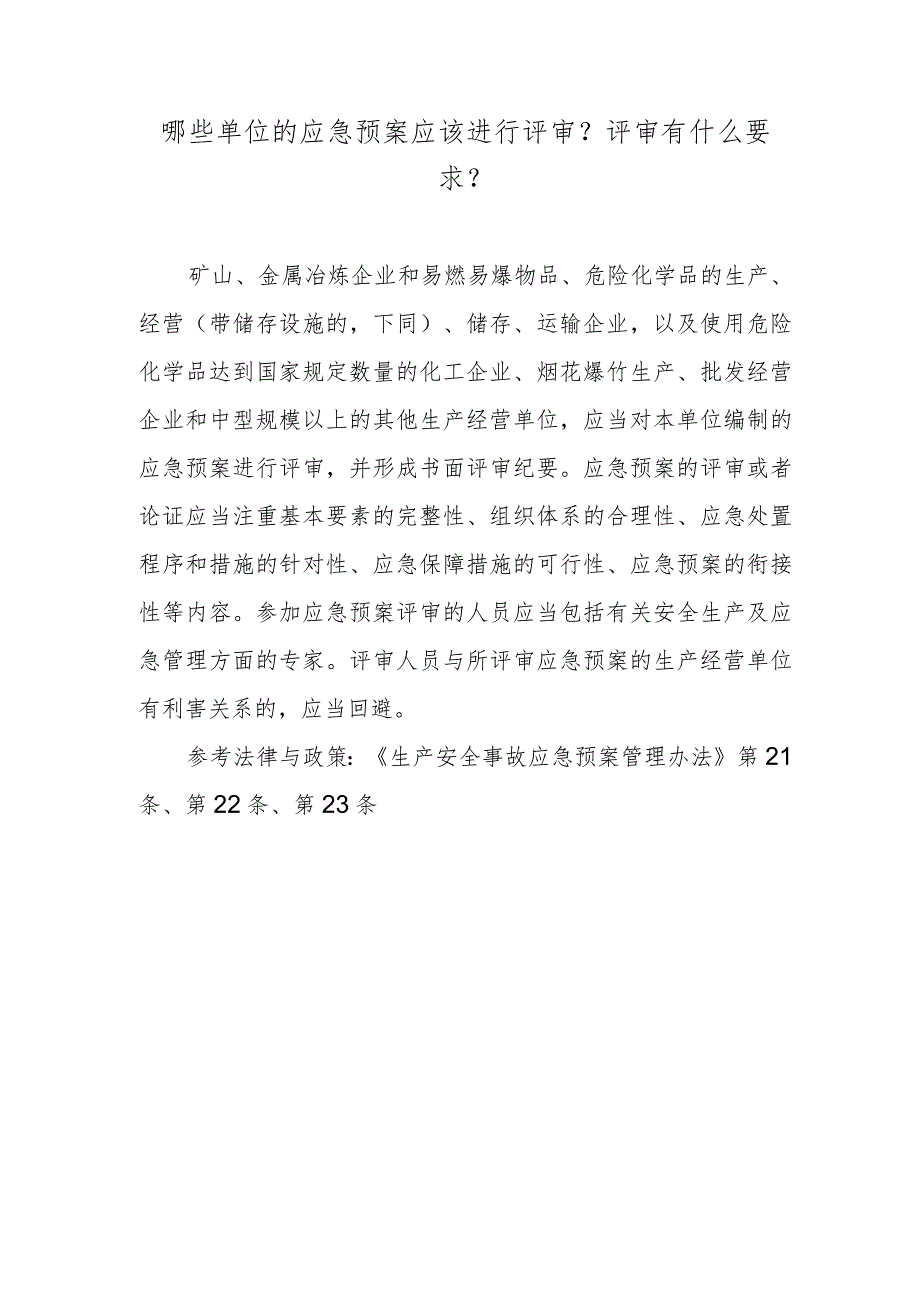 哪些单位的应急预案应该进行评审？评审有什么要求？

矿山、金属冶炼企业和易燃易爆物品、危险化学品的生产、经营（带储存设施的，下同）、储存、运输企业，以及使用危险化学品达到国家规定数量的化工企业、烟花爆竹生产、批发经营企业和中型规模以上的其他生产经营单位，应当对本单位编制的应急预案进行评审，并形成书面评审纪要。应急预案的评审或者论证应当注重基本要素的完整性、组织体系的合理性、应急处置程序和措施的针对性、应急保障措施的可行性、应急预案的衔接性等内容。参加应急预案评审的人员应当包括有关安全生产及应急管理方面的专家。评审人员与所评审应急预案的生产经营单位有利害关系的，应当回避。

参考法律与政策：《生产安全事故应急预案管理办法》第21条、第22条、第23条